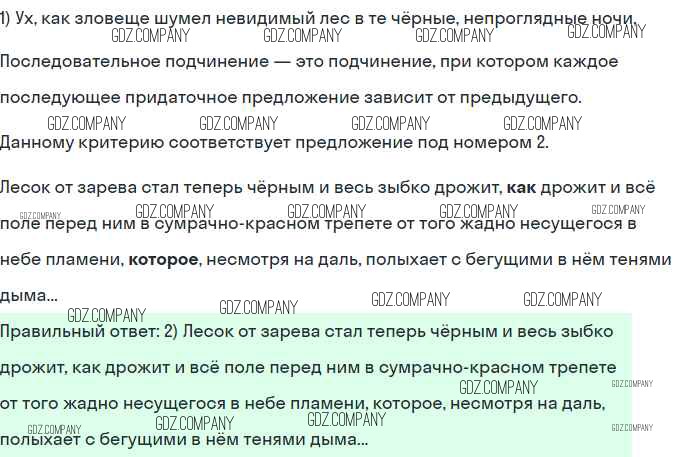 1) Ух, как зловеще шумел невидимый лес в те чёрные, непроглядные ночи.

Последовательное подчинение — это подчинение, при котором каждое последующее придаточное предложение зависит от предыдущего.

Данному критерию соответствует предложение под номером 2.

Лесок от зарева стал теперь чёрным и весь зыбко дрожит, как дрожит и всё поле перед ним в сумрачно-красном трепете от того жадно несущегося в небе пламени, которое, несмотря на даль, полыхает с бегущими в нём тенями дыма...

Правильный ответ: 2) Лесок от зарева стал теперь чёрным и весь зыбко дрожит, как дрожит и всё поле перед ним в сумрачно-красном трепете от того жадно несущегося в небе пламени, которое, несмотря на даль, полыхает с бегущими в нём тенями дыма...

GDZ.COMPANY